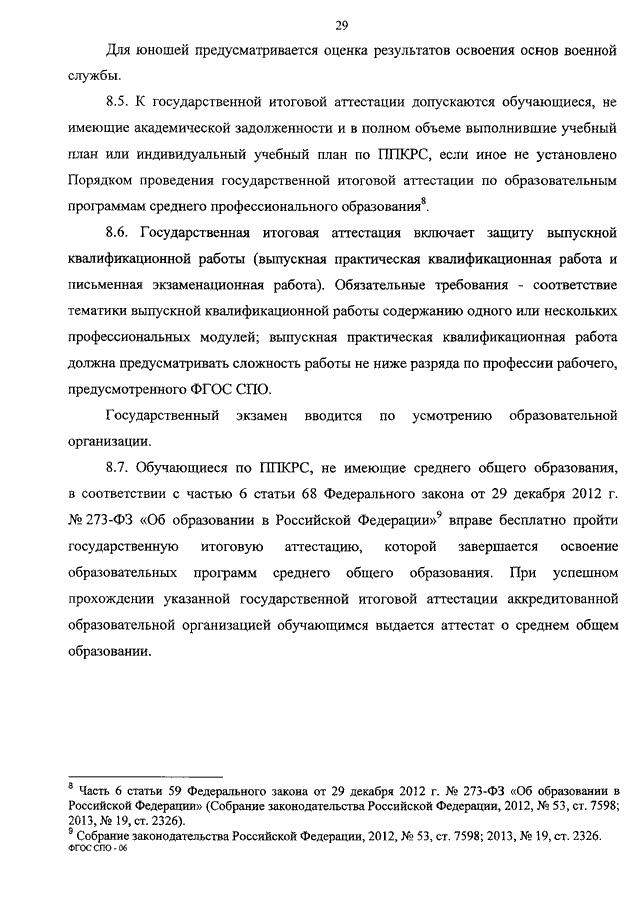 29

Для юношей предусматривается оценка результатов освоения основ военной службы.

8.5. К государственной итоговой аттестации допускаются обучающиеся, не имеющие академической задолженности и в полном объеме выполнившие учебный план или индивидуальный учебный план по ППКРС, если иное не установлено Порядком проведения государственной итоговой аттестации по образовательным программам среднего профессионального образования$^8$.

8.6. Государственная итоговая аттестация включает защиту выпускной квалификационной работы (выпускная практическая квалификационная работа и письменная экзаменационная работа). Обязательные требования - соответствие тематики выпускной квалификационной работы содержанию одного или нескольких профессиональных модулей; выпускная практическая квалификационная работа должна предусматривать сложность работы не ниже разряда по профессии рабочего, предусмотренного ФГОС СПО.

Государственный экзамен вводится по усмотрению образовательной организации.

8.7. Обучающиеся по ППКРС, не имеющие среднего общего образования, в соответствии с частью 6 статьи 68 Федерального закона от 29 декабря 2012 г. № 273-ФЗ «Об образовании в Российской Федерации»$^9$ вправе бесплатно пройти государственную итоговую аттестацию, которой завершается освоение образовательных программ среднего общего образования. При успешном прохождении указанной государственной итоговой аттестации аккредитованной образовательной организацией обучающимся выдается аттестат о среднем общем образовании.

$^8$ Часть 6 статьи 59 Федерального закона от 29 декабря 2012 г. № 273-ФЗ «Об образовании в Российской Федерации» (Собрание законодательства Российской Федерации, 2012, № 53, ст. 7598; 2013, № 19, ст. 2326).
$^9$ Собрание законодательства Российской Федерации, 2012, № 53, ст. 7598; 2013, № 19, ст. 2326.
ФГОС СПО - 06